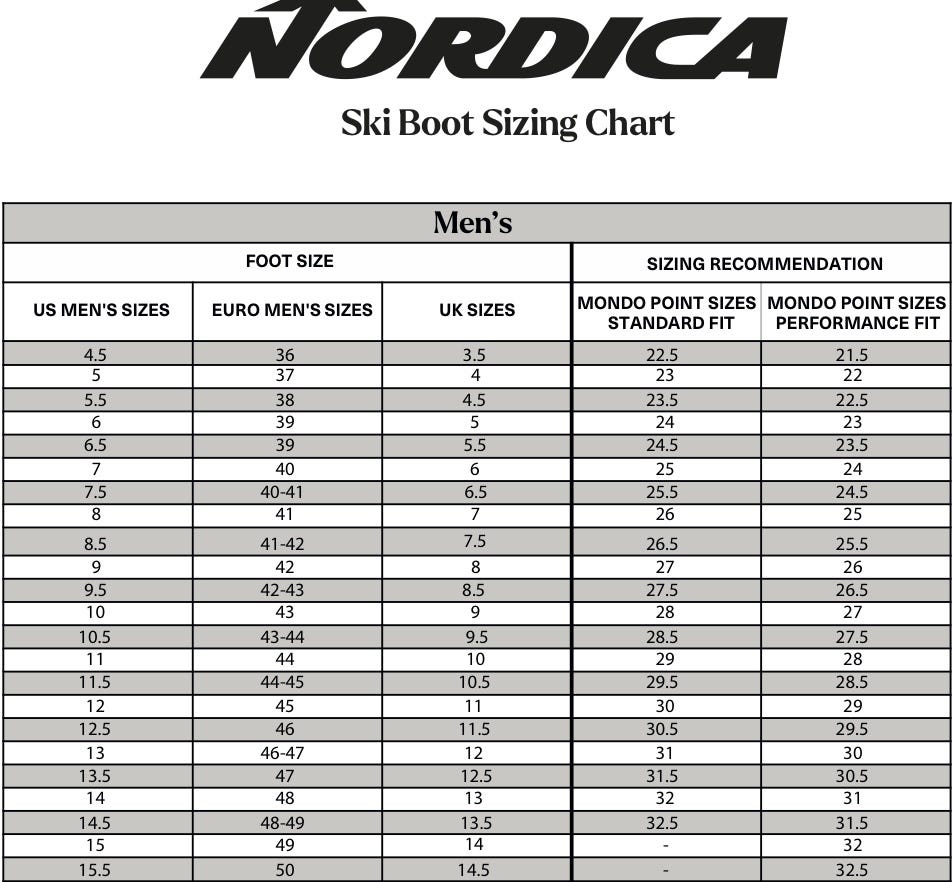 NORDICA

Ski Boot Sizing Chart

Men's

| FOOT SIZE | | | SIZING RECOMMENDATION | |
|---|---|---|---|---|
| US MEN'S SIZES | EURO MEN'S SIZES | UK SIZES | MONDO POINT SIZES STANDARD FIT | MONDO POINT SIZES PERFORMANCE FIT |
| 4.5 | 36 | 3.5 | 22.5 | 21.5 |
| 5 | 37 | 4 | 23 | 22 |
| 5.5 | 38 | 4.5 | 23.5 | 22.5 |
| 6 | 39 | 5 | 24 | 23 |
| 6.5 | 39 | 5.5 | 24.5 | 23.5 |
| 7 | 40 | 6 | 25 | 24 |
| 7.5 | 40-41 | 6.5 | 25.5 | 24.5 |
| 8 | 41 | 7 | 26 | 25 |
| 8.5 | 41-42 | 7.5 | 26.5 | 25.5 |
| 9 | 42 | 8 | 27 | 26 |
| 9.5 | 42-43 | 8.5 | 27.5 | 26.5 |
| 10 | 43 | 9 | 28 | 27 |
| 10.5 | 43-44 | 9.5 | 28.5 | 27.5 |
| 11 | 44 | 10 | 29 | 28 |
| 11.5 | 44-45 | 10.5 | 29.5 | 28.5 |
| 12 | 45 | 11 | 30 | 29 |
| 12.5 | 46 | 11.5 | 30.5 | 29.5 |
| 13 | 46-47 | 12 | 31 | 30 |
| 13.5 | 47 | 12.5 | 31.5 | 30.5 |
| 14 | 48 | 13 | 32 | 31 |
| 14.5 | 48-49 | 13.5 | 32.5 | 31.5 |
| 15 | 49 | 14 | - | 32 |
| 15.5 | 50 | 14.5 | - | 32.5 |